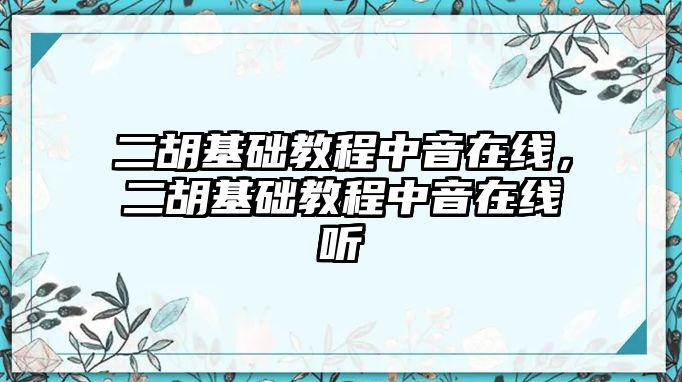 二胡基础教程中音在线，二胡基础教程中音在线听